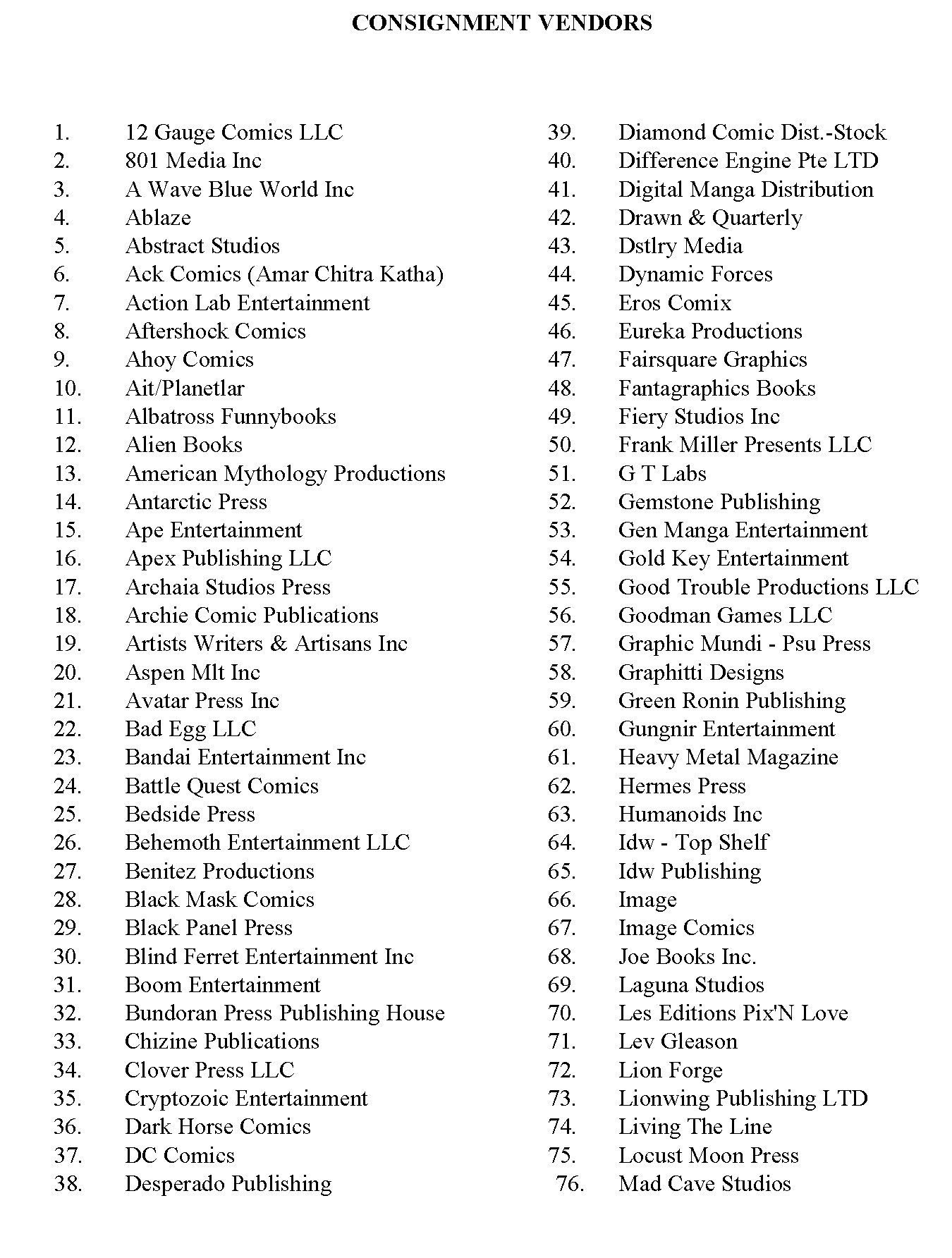 CONSIGNMENT VENDORS

1. 12 Gauge Comics LLC
2. 801 Media Inc
3. A Wave Blue World Inc
4. Ablaze
5. Abstract Studios
6. Ack Comics (Amar Chitra Katha)
7. Action Lab Entertainment
8. Aftershock Comics
9. Ahoy Comics
10. Ait/Planetlar
11. Albatross Funnybooks
12. Alien Books
13. American Mythology Productions
14. Antarctic Press
15. Ape Entertainment
16. Apex Publishing LLC
17. Archaia Studios Press
18. Archie Comic Publications
19. Artists Writers & Artisans Inc
20. Aspen Mlt Inc
21. Avatar Press Inc
22. Bad Egg LLC
23. Bandai Entertainment Inc
24. Battle Quest Comics
25. Bedside Press
26. Behemoth Entertainment LLC
27. Benitez Productions
28. Black Mask Comics
29. Black Panel Press
30. Blind Ferret Entertainment Inc
31. Boom Entertainment
32. Bundoran Press Publishing House
33. Chizine Publications
34. Clover Press LLC
35. Cryptozoic Entertainment
36. Dark Horse Comics
37. DC Comics
38. Desperado Publishing

39. Diamond Comic Dist.-Stock
40. Difference Engine Pte LTD
41. Digital Manga Distribution
42. Drawn & Quarterly
43. Dstlry Media
44. Dynamic Forces
45. Eros Comix
46. Eureka Productions
47. Fairsquare Graphics
48. Fantagraphics Books
49. Fiery Studios Inc
50. Frank Miller Presents LLC
51. G T Labs
52. Gemstone Publishing
53. Gen Manga Entertainment
54. Gold Key Entertainment
55. Good Trouble Productions LLC
56. Goodman Games LLC
57. Graphic Mundi - Psu Press
58. Graphitti Designs
59. Green Ronin Publishing
60. Gungnir Entertainment
61. Heavy Metal Magazine
62. Hermes Press
63. Humanoids Inc
64. Idw - Top Shelf
65. Idw Publishing
66. Image
67. Image Comics
68. Joe Books Inc.
69. Laguna Studios
70. Les Editions Pix'N Love
71. Lev Gleason
72. Lion Forge
73. Lionwing Publishing LTD
74. Living The Line
75. Locust Moon Press
76. Mad Cave Studios